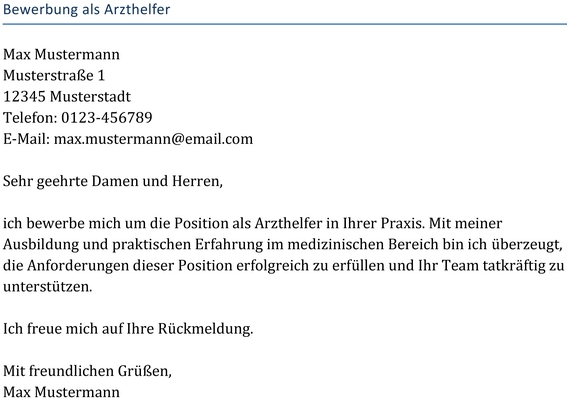 Bewerbung als Arzthelfer

Max Mustermann
Musterstraße 1
12345 Musterstadt
Telefon: 0123-456789
E-Mail: max.mustermann@email.com

Sehr geehrte Damen und Herren,

ich bewerbe mich um die Position als Arzthelfer in Ihrer Praxis. Mit meiner Ausbildung und praktischen Erfahrung im medizinischen Bereich bin ich überzeugt, die Anforderungen dieser Position erfolgreich zu erfüllen und Ihr Team tatkräftig zu unterstützen.

Ich freue mich auf Ihre Rückmeldung.

Mit freundlichen Grüßen,
Max Mustermann